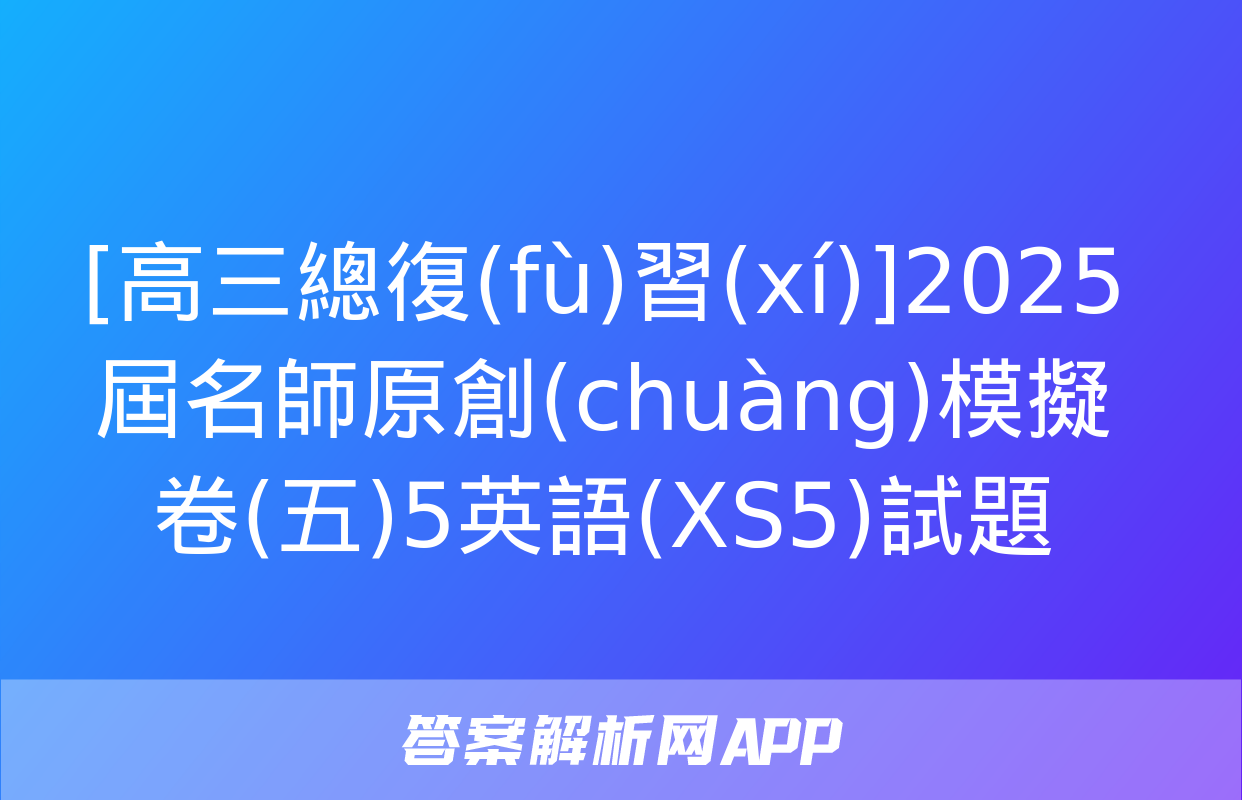 [高三總復(fù)習(xí)]2025屆名師原創(chuàng)模擬卷(五)5英語(XS5)試題

答案解析网APP